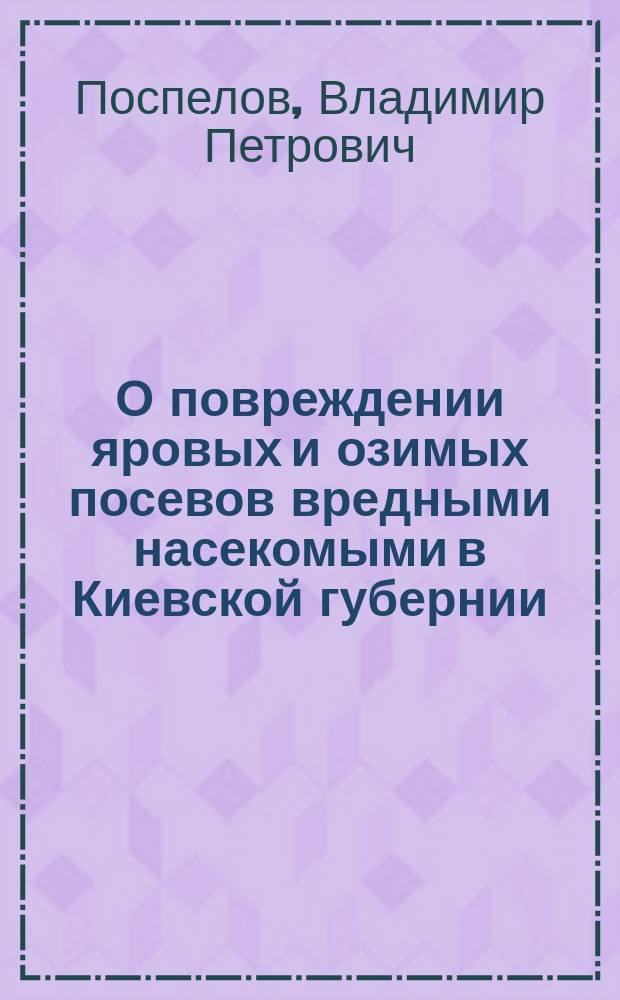 Поспелов, Владимир Петрович

О повреждении яровых и озимых посевов вредными насекомыми в Киевской губернии